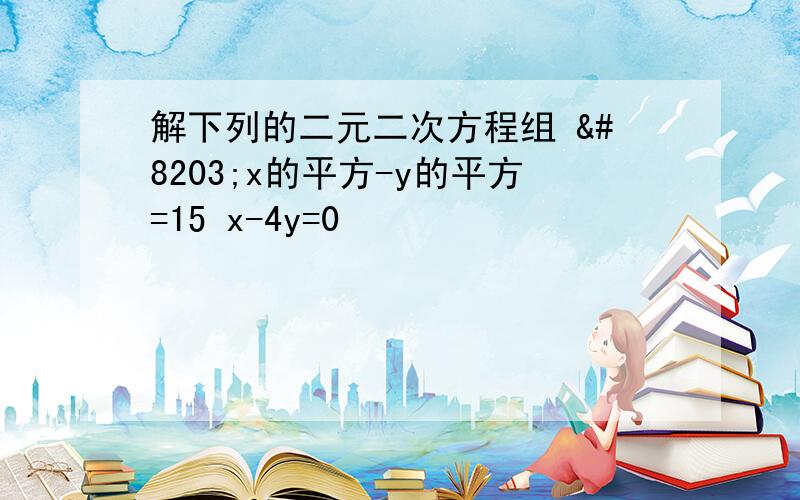 解下列的二元二次方程组 &#8203;x的平方-y的平方=15 x-4y=0